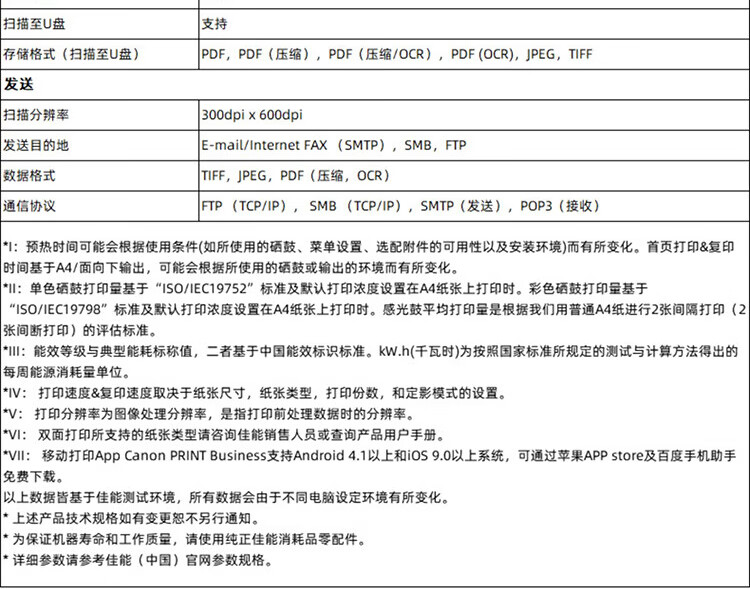 | 扫描至U盘 | 支持 |
|---|---|
| 存储格式（扫描至U盘） | PDF，PDF（压缩），PDF（压缩/OCR），PDF (OCR)，JPEG，TIFF |
| **发送** | |
| 扫描分辨率 | 300dpi x 600dpi |
| 发送目的地 | E-mail/Internet FAX （SMTP），SMB，FTP |
| 数据格式 | TIFF，JPEG，PDF（压缩，OCR） |
| 通信协议 | FTP （TCP/IP）， SMB （TCP/IP），SMTP（发送），POP3（接收） |

*I：预热时间可能会根据使用条件(如所使用的硒鼓、菜单设置、选配附件的可用性以及安装环境)而有所变化。首页打印&复印时间基于A4/面向下输出，可能会根据所使用的硒鼓或输出的环境而有所变化。
*II：单色硒鼓打印量基于“ISO/IEC19752”标准及默认打印浓度设置在A4纸张上打印时。彩色硒鼓打印量基于“ISO/IEC19798”标准及默认打印浓度设置在A4纸张上打印时。感光鼓平均打印量是根据我们用普通A4纸进行2张间隔打印（2张间断打印）的评估标准。
*III：能效等级与典型能耗标称值，二者基于中国能效标识标准。kW.h(千瓦时)为按照国家标准所规定的测试与计算方法得出的每周能源消耗量单位。
*IV： 打印速度&复印速度取决于纸张尺寸，纸张类型，打印份数，和定影模式的设置。
*V： 打印分辨率为图像处理分辨率，是指打印前处理数据时的分辨率。
*VI： 双面打印所支持的纸张类型请咨询佳能销售人员或查询产品用户手册。
*VII： 移动打印App Canon PRINT Business支持Android 4.1以上和iOS 9.0以上系统，可通过苹果APP store及百度手机助手免费下载。
以上数据皆基于佳能测试环境，所有数据会由于不同电脑设定环境有所变化。
* 上述产品技术规格如有变更恕不另行通知。
* 为保证机器寿命和工作质量，请使用纯正佳能消耗品零配件。
* 详细参数请参考佳能（中国）官网参数规格。